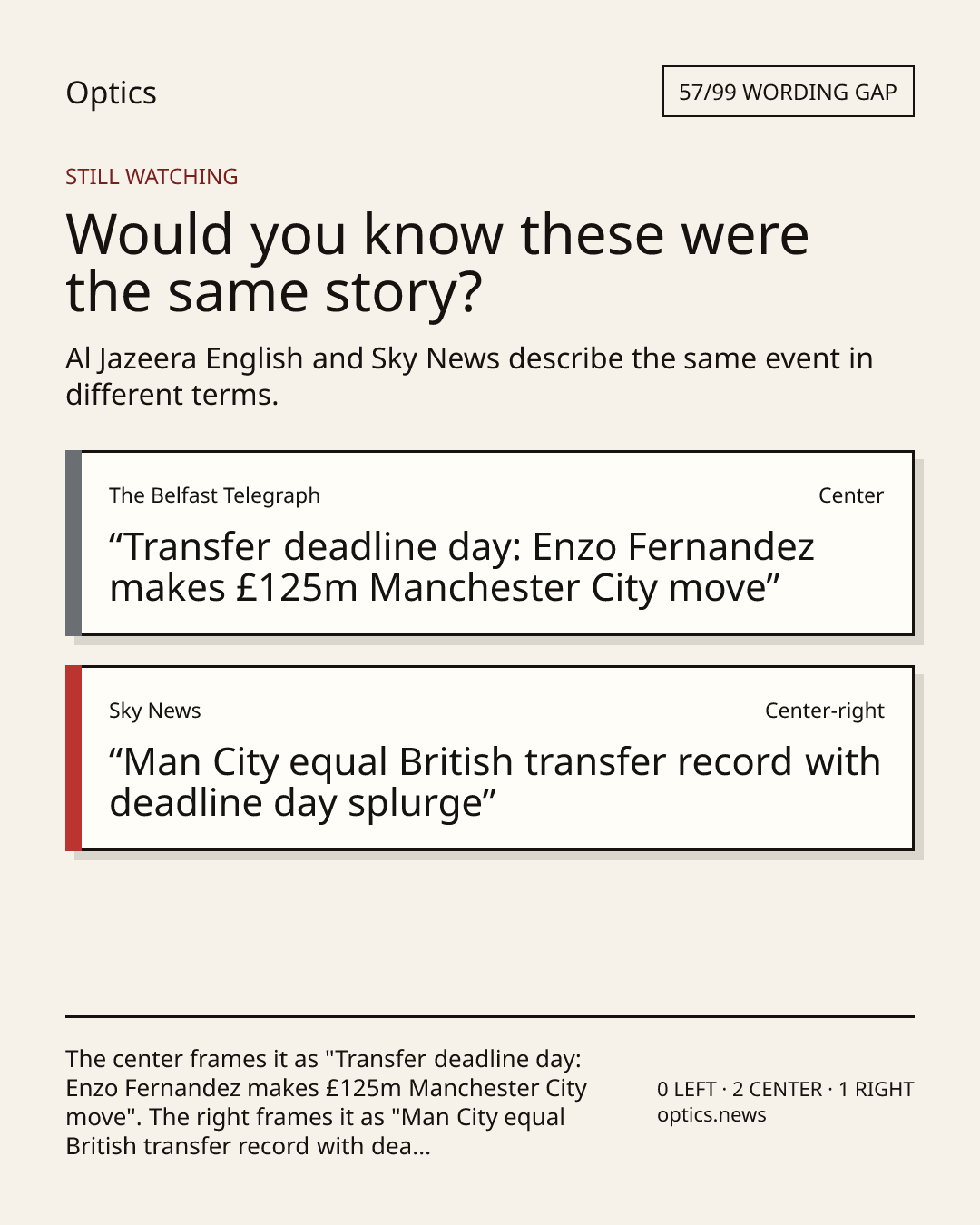 Optics

57/99 WORDING GAP

STILL WATCHING

Would you know these were the same story?

Al Jazeera English and Sky News describe the same event in different terms.

The Belfast Telegraph

Center

"Transfer deadline day: Enzo Fernandez makes £125m Manchester City move"

Sky News

Center-right

"Man City equal British transfer record with deadline day splurge"

The center frames it as "Transfer deadline day: Enzo Fernandez makes £125m Manchester City move". The right frames it as "Man City equal British transfer record with dea...

0 LEFT · 2 CENTER · 1 RIGHT
optics.news